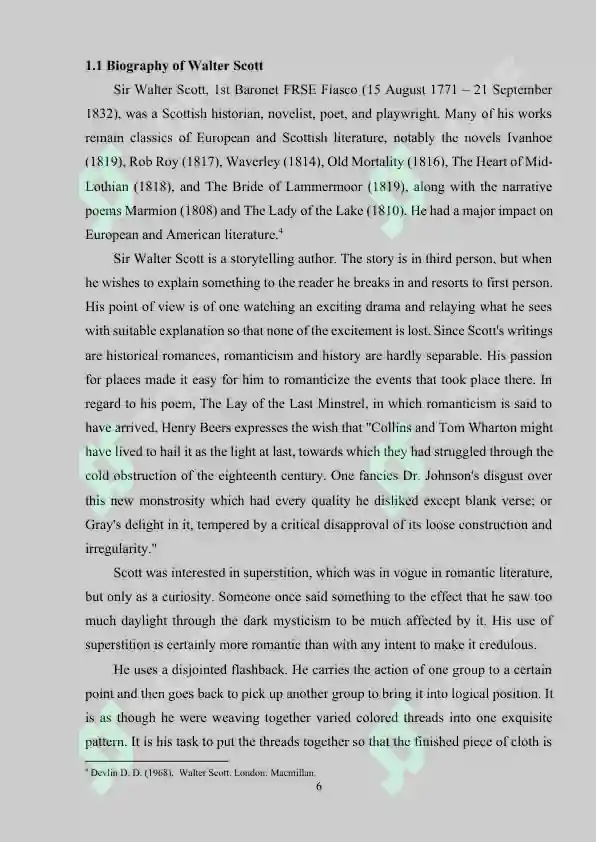 **1.1 Biography of Walter Scott**

Sir Walter Scott, 1st Baronet FRSE Fiasco (15 August 1771 – 21 September 1832), was a Scottish historian, novelist, poet, and playwright. Many of his works remain classics of European and Scottish literature, notably the novels Ivanhoe (1819), Rob Roy (1817), Waverley (1814), Old Mortality (1816), The Heart of Mid-Lothian (1818), and The Bride of Lammermoor (1819), along with the narrative poems Marmion (1808) and The Lady of the Lake (1810). He had a major impact on European and American literature.$^4$

Sir Walter Scott is a storytelling author. The story is in third person, but when he wishes to explain something to the reader he breaks in and resorts to first person. His point of view is of one watching an exciting drama and relaying what he sees with suitable explanation so that none of the excitement is lost. Since Scott's writings are historical romances, romanticism and history are hardly separable. His passion for places made it easy for him to romanticize the events that took place there. In regard to his poem, The Lay of the Last Minstrel, in which romanticism is said to have arrived, Henry Beers expresses the wish that "Collins and Tom Wharton might have lived to hail it as the light at last, towards which they had struggled through the cold obstruction of the eighteenth century. One fancies Dr. Johnson's disgust over this new monstrosity which had every quality he disliked except blank verse; or Gray's delight in it, tempered by a critical disapproval of its loose construction and irregularity."

Scott was interested in superstition, which was in vogue in romantic literature, but only as a curiosity. Someone once said something to the effect that he saw too much daylight through the dark mysticism to be much affected by it. His use of superstition is certainly more romantic than with any intent to make it credulous.

He uses a disjointed flashback. He carries the action of one group to a certain point and then goes back to pick up another group to bring it into logical position. It is as though he were weaving together varied colored threads into one exquisite pattern. It is his task to put the threads together so that the finished piece of cloth is

$^4$ Devlin D. D. (1968). Walter Scott. London: Macmillan.

6